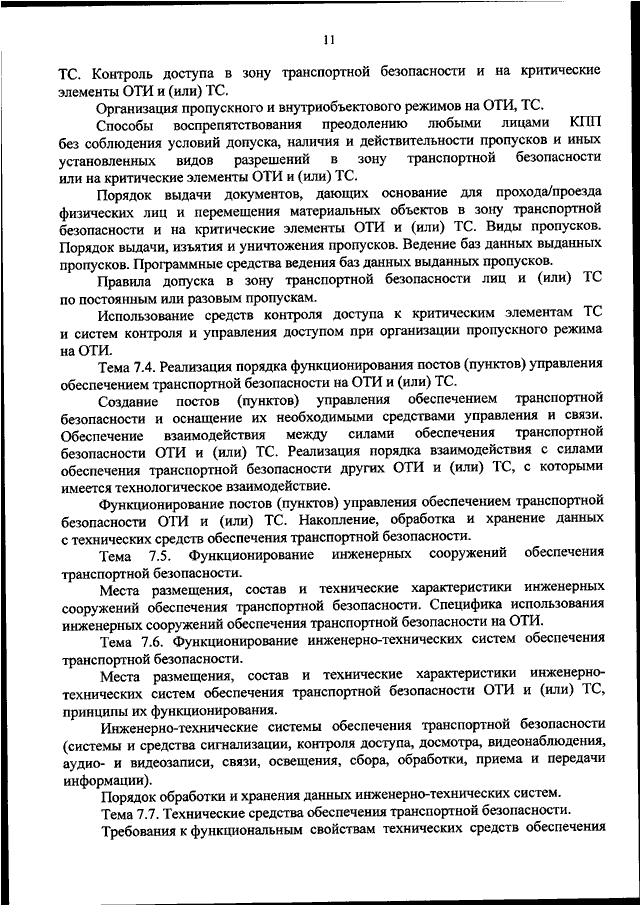 11

ТС. Контроль доступа в зону транспортной безопасности и на критические элементы ОТИ и (или) ТС.

Организация пропускного и внутриобъектового режимов на ОТИ, ТС.

Способы воспрепятствования преодолению любыми лицами КПП без соблюдения условий допуска, наличия и действительности пропусков и иных установленных видов разрешений в зону транспортной безопасности или на критические элементы ОТИ и (или) ТС.

Порядок выдачи документов, дающих основание для прохода/проезда физических лиц и перемещения материальных объектов в зону транспортной безопасности и на критические элементы ОТИ и (или) ТС. Виды пропусков. Порядок выдачи, изъятия и уничтожения пропусков. Ведение баз данных выданных пропусков. Программные средства ведения баз данных выданных пропусков.

Правила допуска в зону транспортной безопасности лиц и (или) ТС по постоянным или разовым пропускам.

Использование средств контроля доступа к критическим элементам ТС и систем контроля и управления доступом при организации пропускного режима на ОТИ.

Тема 7.4. Реализация порядка функционирования постов (пунктов) управления обеспечением транспортной безопасности на ОТИ и (или) ТС.

Создание постов (пунктов) управления обеспечением транспортной безопасности и оснащение их необходимыми средствами управления и связи. Обеспечение взаимодействия между силами обеспечения транспортной безопасности ОТИ и (или) ТС. Реализация порядка взаимодействия с силами обеспечения транспортной безопасности других ОТИ и (или) ТС, с которыми имеется технологическое взаимодействие.

Функционирование постов (пунктов) управления обеспечением транспортной безопасности ОТИ и (или) ТС. Накопление, обработка и хранение данных с технических средств обеспечения транспортной безопасности.

Тема 7.5. Функционирование инженерных сооружений обеспечения транспортной безопасности.

Места размещения, состав и технические характеристики инженерных сооружений обеспечения транспортной безопасности. Специфика использования инженерных сооружений обеспечения транспортной безопасности на ОТИ.

Тема 7.6. Функционирование инженерно-технических систем обеспечения транспортной безопасности.

Места размещения, состав и технические характеристики инженерно-технических систем обеспечения транспортной безопасности ОТИ и (или) ТС, принципы их функционирования.

Инженерно-технические системы обеспечения транспортной безопасности (системы и средства сигнализации, контроля доступа, досмотра, видеонаблюдения, аудио- и видеозаписи, связи, освещения, сбора, обработки, приема и передачи информации).

Порядок обработки и хранения данных инженерно-технических систем.

Тема 7.7. Технические средства обеспечения транспортной безопасности.

Требования к функциональным свойствам технических средств обеспечения